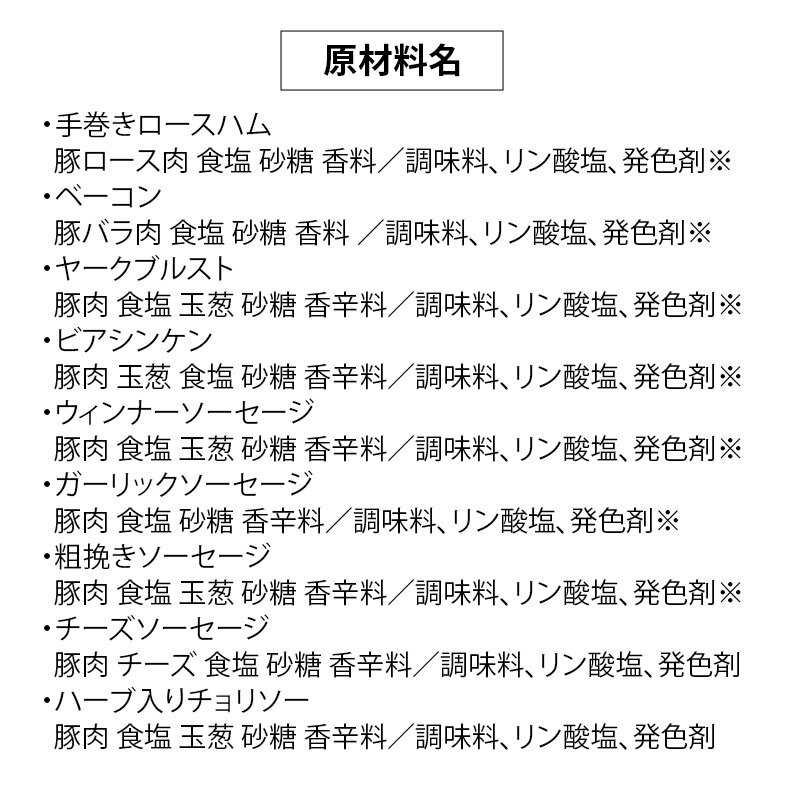 原材料名

・手巻きロースハム
豚ロース肉 食塩 砂糖 香料／調味料、リン酸塩、発色剤※
・ベーコン
豚バラ肉 食塩 砂糖 香料 ／調味料、リン酸塩、発色剤※
・ヤークブルスト
豚肉 食塩 玉葱 砂糖 香辛料／調味料、リン酸塩、発色剤※
・ビアシンケン
豚肉 玉葱 食塩 砂糖 香辛料／調味料、リン酸塩、発色剤※
・ウィンナーソーセージ
豚肉 食塩 玉葱 砂糖 香辛料／調味料、リン酸塩、発色剤※
・ガーリックソーセージ
豚肉 食塩 砂糖 香辛料／調味料、リン酸塩、発色剤※
・粗挽きソーセージ
豚肉 食塩 玉葱 砂糖 香辛料／調味料、リン酸塩、発色剤※
・チーズソーセージ
豚肉 チーズ 食塩 砂糖 香辛料／調味料、リン酸塩、発色剤
・ハーブ入りチョリソー
豚肉 食塩 玉葱 砂糖 香辛料／調味料、リン酸塩、発色剤